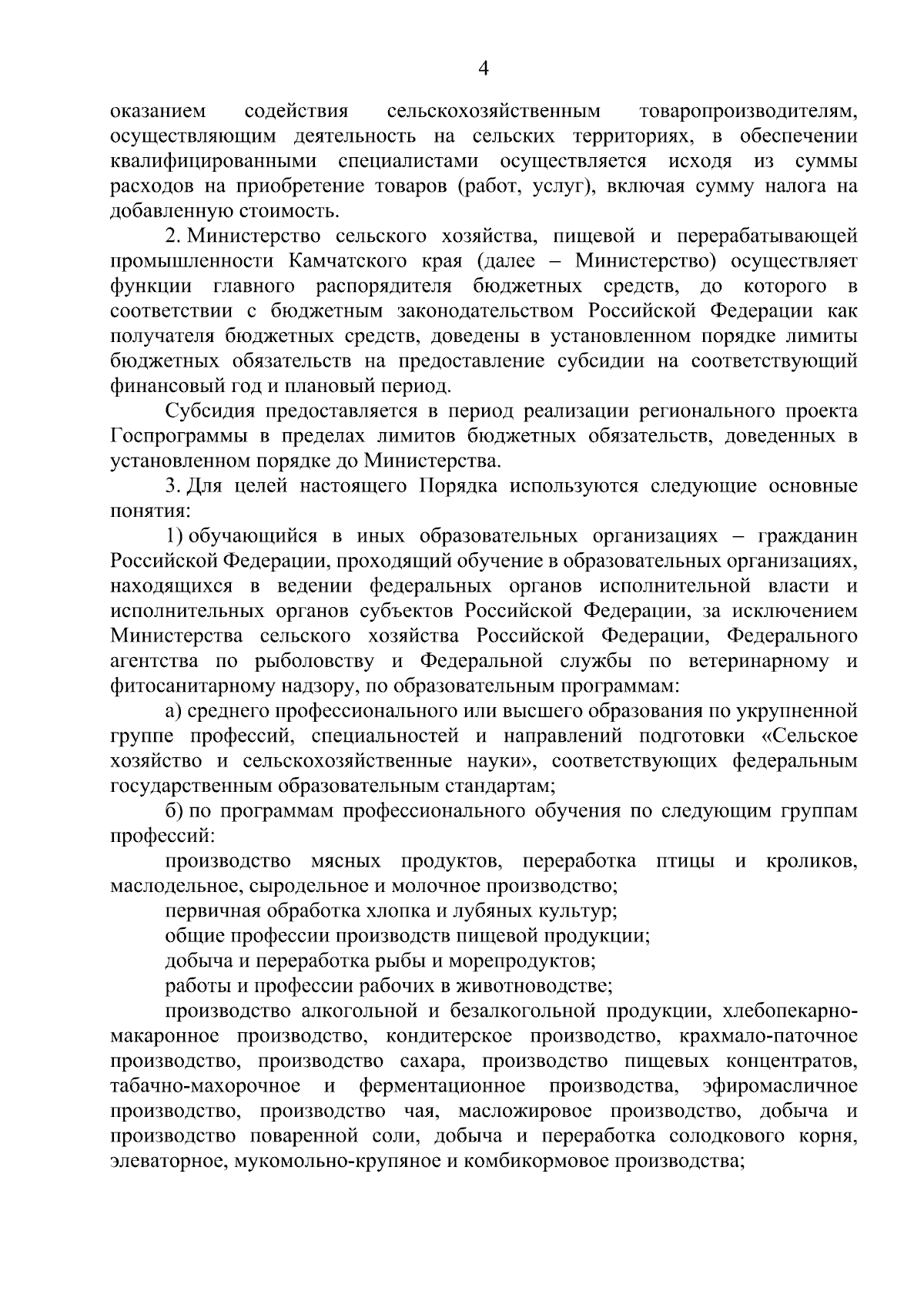 4

оказанием содействия сельскохозяйственным товаропроизводителям, осуществляющим деятельность на сельских территориях, в обеспечении квалифицированными специалистами осуществляется исходя из суммы расходов на приобретение товаров (работ, услуг), включая сумму налога на добавленную стоимость.

2. Министерство сельского хозяйства, пищевой и перерабатывающей промышленности Камчатского края (далее – Министерство) осуществляет функции главного распорядителя бюджетных средств, до которого в соответствии с бюджетным законодательством Российской Федерации как получателя бюджетных средств, доведены в установленном порядке лимиты бюджетных обязательств на предоставление субсидии на соответствующий финансовый год и плановый период.

Субсидия предоставляется в период реализации регионального проекта Госпрограммы в пределах лимитов бюджетных обязательств, доведенных в установленном порядке до Министерства.

3. Для целей настоящего Порядка используются следующие основные понятия:

1) обучающийся в иных образовательных организациях – гражданин Российской Федерации, проходящий обучение в образовательных организациях, находящихся в ведении федеральных органов исполнительной власти и исполнительных органов субъектов Российской Федерации, за исключением Министерства сельского хозяйства Российской Федерации, Федерального агентства по рыболовству и Федеральной службы по ветеринарному и фитосанитарному надзору, по образовательным программам:

а) среднего профессионального или высшего образования по укрупненной группе профессий, специальностей и направлений подготовки «Сельское хозяйство и сельскохозяйственные науки», соответствующих федеральным государственным образовательным стандартам;

б) по программам профессионального обучения по следующим группам профессий:

производство мясных продуктов, переработка птицы и кроликов, маслодельное, сыродельное и молочное производство;

первичная обработка хлопка и лубяных культур;

общие профессии производств пищевой продукции;

добыча и переработка рыбы и морепродуктов;

работы и профессии рабочих в животноводстве;

производство алкогольной и безалкогольной продукции, хлебопекарно-макаронное производство, кондитерское производство, крахмало-паточное производство, производство сахара, производство пищевых концентратов, табачно-махорочное и ферментационное производства, эфиромасличное производство, производство чая, масложировое производство, добыча и производство поваренной соли, добыча и переработка солодкового корня, элеваторное, мукомольно-крупяное и комбикормовое производства;